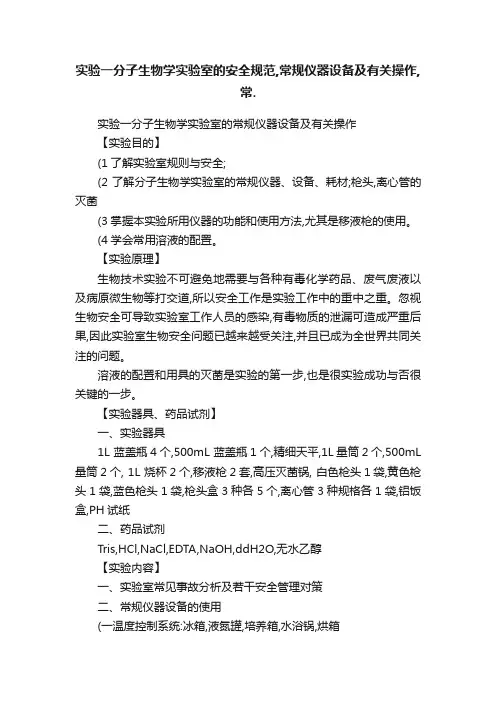 实验一分子生物学实验室的安全规范,常规仪器设备及有关操作,常.

实验一分子生物学实验室的常规仪器设备及有关操作

【实验目的】

(1 了解实验室规则与安全;

(2 了解分子生物学实验室的常规仪器、设备、耗材;枪头,离心管的灭菌

(3 掌握本实验所用仪器的功能和使用方法,尤其是移液枪的使用。

(4 学会常用溶液的配置。

【实验原理】

生物技术实验不可避免地需要与各种有毒化学药品、废气废液以及病原微生物等打交道,所以安全工作是实验工作中的重中之重。忽视生物安全可导致实验室工作人员的感染,有毒物质的泄漏可造成严重后果,因此实验室生物安全问题已越来越受关注,并且已成为全世界共同关注的问题。

溶液的配置和用具的灭菌是实验的第一步,也是很实验成功与否很关键的一步。

【实验器具、药品试剂】

一、实验器具

1L 蓝盖瓶 4 个,500mL 蓝盖瓶 1 个,精细天平,1L 量筒 2 个,500mL 量筒 2 个, 1L 烧杯 2 个,移液枪 2 套,高压灭菌锅, 白色枪头 1 袋,黄色枪头 1 袋,蓝色枪头 1 袋,枪头盒 3 种各 5 个,离心管 3 种规格各 1 袋,铝饭盒,PH 试纸

二、药品试剂

Tris,HCl,NaCl,EDTA,NaOH,ddH2O,无水乙醇

【实验内容】

一、实验室常见事故分析及若干安全管理对策

二、常规仪器设备的使用

(一温度控制系统:冰箱,液氮罐,培养箱,水浴锅,烘箱